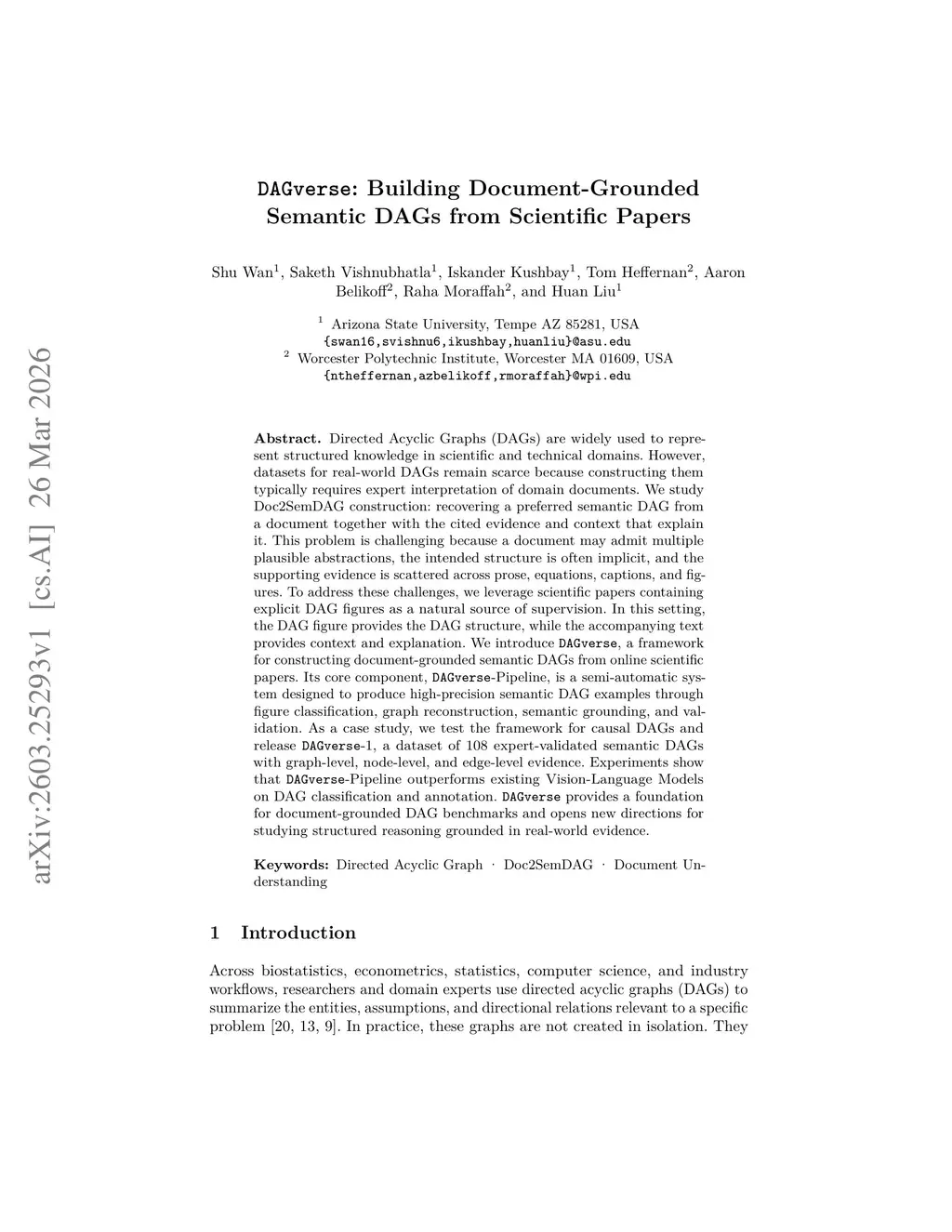 arXiv:2603.25293v1 [cs.AI] 26 Mar 2026

DAGverse: Building Document-Grounded Semantic DAGs from Scientific Papers

Shu Wan$^1$, Saketh Vishnubhatla$^1$, Iskander Kushbay$^1$, Tom Heffernan$^2$, Aaron Belikoff$^2$, Raha Moraffah$^2$, and Huan Liu$^1$

$^1$ Arizona State University, Tempe AZ 85281, USA
{swan16,svishnu6,ikushbay,huanliu}@asu.edu
$^2$ Worcester Polytechnic Institute, Worcester MA 01609, USA
{ntheffernan,azbelikoff,rmoraffah}@wpi.edu

Abstract. Directed Acyclic Graphs (DAGs) are widely used to represent structured knowledge in scientific and technical domains. However, datasets for real-world DAGs remain scarce because constructing them typically requires expert interpretation of domain documents. We study Doc2SemDAG construction: recovering a preferred semantic DAG from a document together with the cited evidence and context that explain it. This problem is challenging because a document may admit multiple plausible abstractions, the intended structure is often implicit, and the supporting evidence is scattered across prose, equations, captions, and figures. To address these challenges, we leverage scientific papers containing explicit DAG figures as a natural source of supervision. In this setting, the DAG figure provides the DAG structure, while the accompanying text provides context and explanation. We introduce DAGverse, a framework for constructing document-grounded semantic DAGs from online scientific papers. Its core component, DAGverse-Pipeline, is a semi-automatic system designed to produce high-precision semantic DAG examples through figure classification, graph reconstruction, semantic grounding, and validation. As a case study, we test the framework for causal DAGs and release DAGverse-1, a dataset of 108 expert-validated semantic DAGs with graph-level, node-level, and edge-level evidence. Experiments show that DAGverse-Pipeline outperforms existing Vision-Language Models on DAG classification and annotation. DAGverse provides a foundation for document-grounded DAG benchmarks and opens new directions for studying structured reasoning grounded in real-world evidence.

Keywords: Directed Acyclic Graph · Doc2SemDAG · Document Understanding

1 Introduction

Across biostatistics, econometrics, statistics, computer science, and industry workflows, researchers and domain experts use directed acyclic graphs (DAGs) to summarize the entities, assumptions, and directional relations relevant to a specific problem [20, 13, 9]. In practice, these graphs are not created in isolation. They